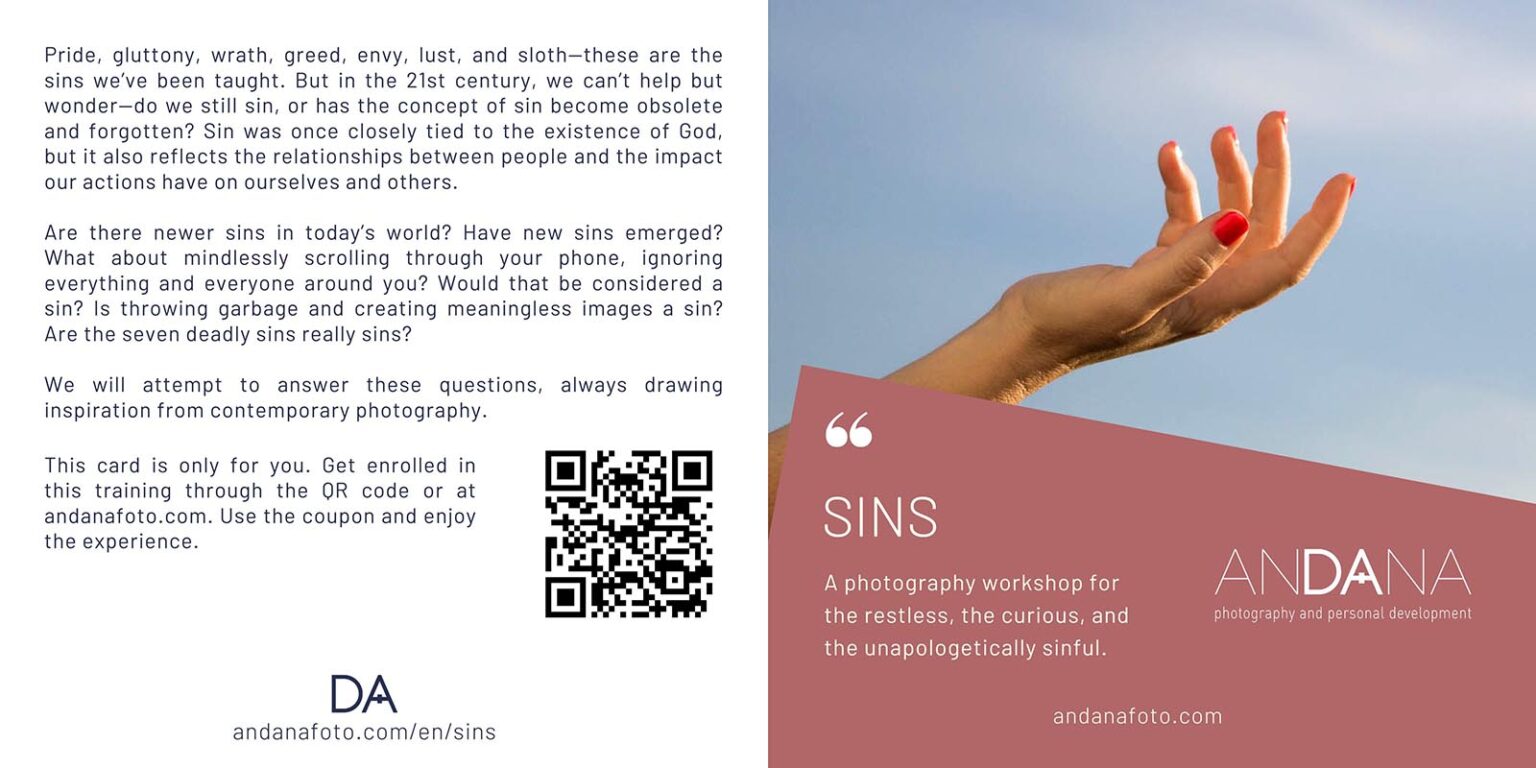 Pride, gluttony, wrath, greed, envy, lust, and sloth—these are the sins we've been taught. But in the 21st century, we can't help but wonder—do we still sin, or has the concept of sin become obsolete and forgotten? Sin was once closely tied to the existence of God, but it also reflects the relationships between people and the impact our actions have on ourselves and others.

Are there newer sins in today's world? Have new sins emerged? What about mindlessly scrolling through your phone, ignoring everything and everyone around you? Would that be considered a sin? Is throwing garbage and creating meaningless images a sin? Are the seven deadly sins really sins?

We will attempt to answer these questions, always drawing inspiration from contemporary photography.

This card is only for you. Get enrolled in this training through the QR code or at andanafoto.com. Use the coupon and enjoy the experience.

DA
andanafoto.com/en/sins

"

SINS

A photography workshop for the restless, the curious, and the unapologetically sinful.

ANDANA
photography and personal development

andanafoto.com